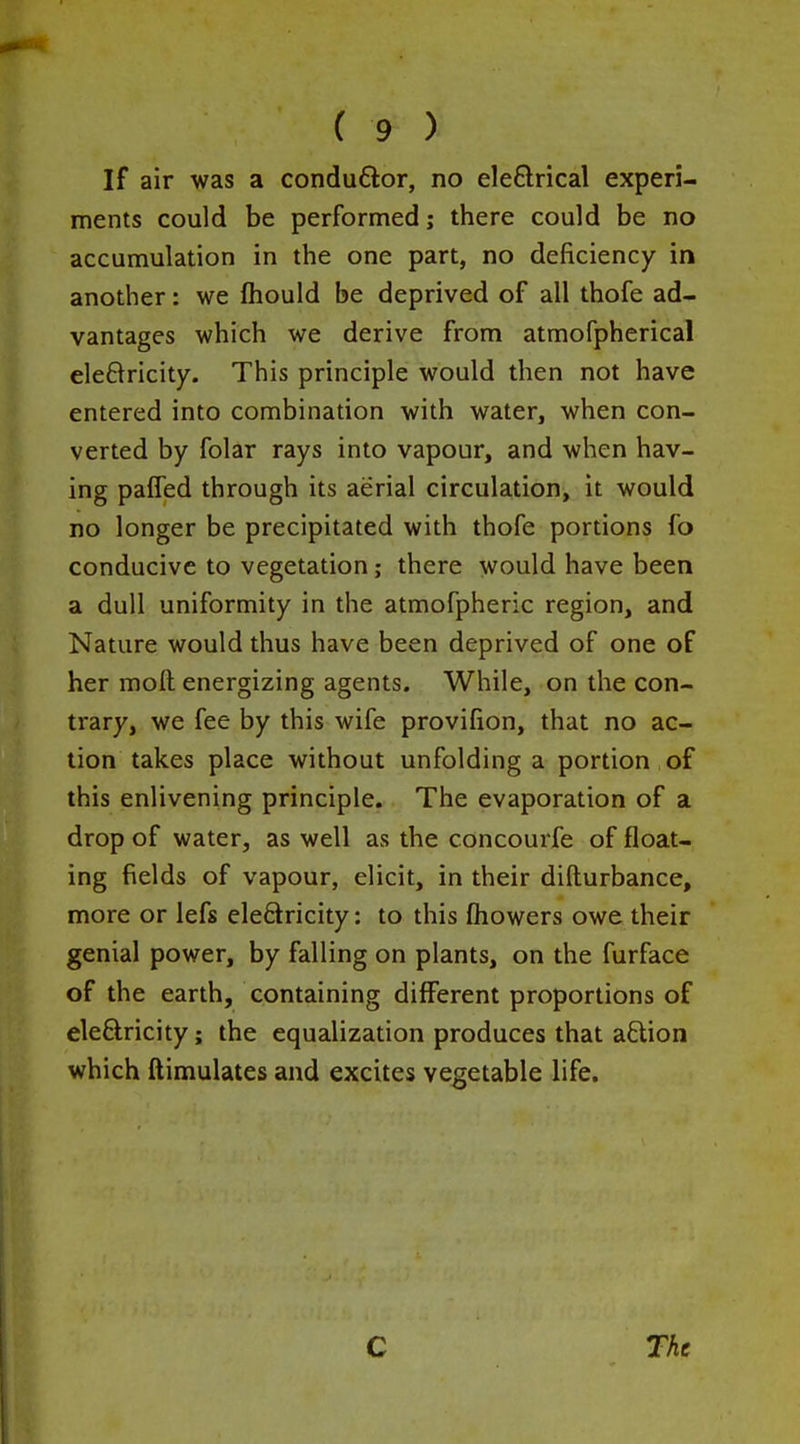 ( 9 )

If air was a conductor, no electrical experiments could be performed; there could be no accumulation in the one part, no deficiency in another: we ſhould be deprived of all thoſe advantages which we derive from atmoſpherical electricity. This principle would then not have entered into combination with water, when converted by ſolar rays into vapour, and when having paſſed through its aërial circulation, it would no longer be precipitated with thoſe portions ſo conducive to vegetation; there would have been a dull uniformity in the atmoſpheric region, and Nature would thus have been deprived of one of her moſt energizing agents. While, on the contrary, we ſee by this wiſe proviſion, that no action takes place without unfolding a portion of this enlivening principle. The evaporation of a drop of water, as well as the concourſe of floating fields of vapour, elicit, in their diſturbance, more or leſs electricity: to this ſhowers owe their genial power, by falling on plants, on the ſurface of the earth, containing different proportions of electricity; the equalization produces that action which ſtimulates and excites vegetable life.

C The